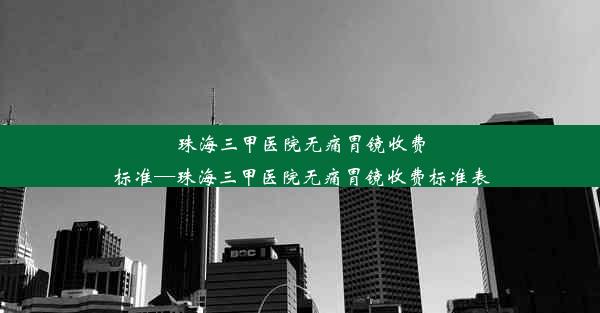 珠海三甲医院无痛胃镜收费标准—珠海三甲医院无痛胃镜收费标准表

BOC